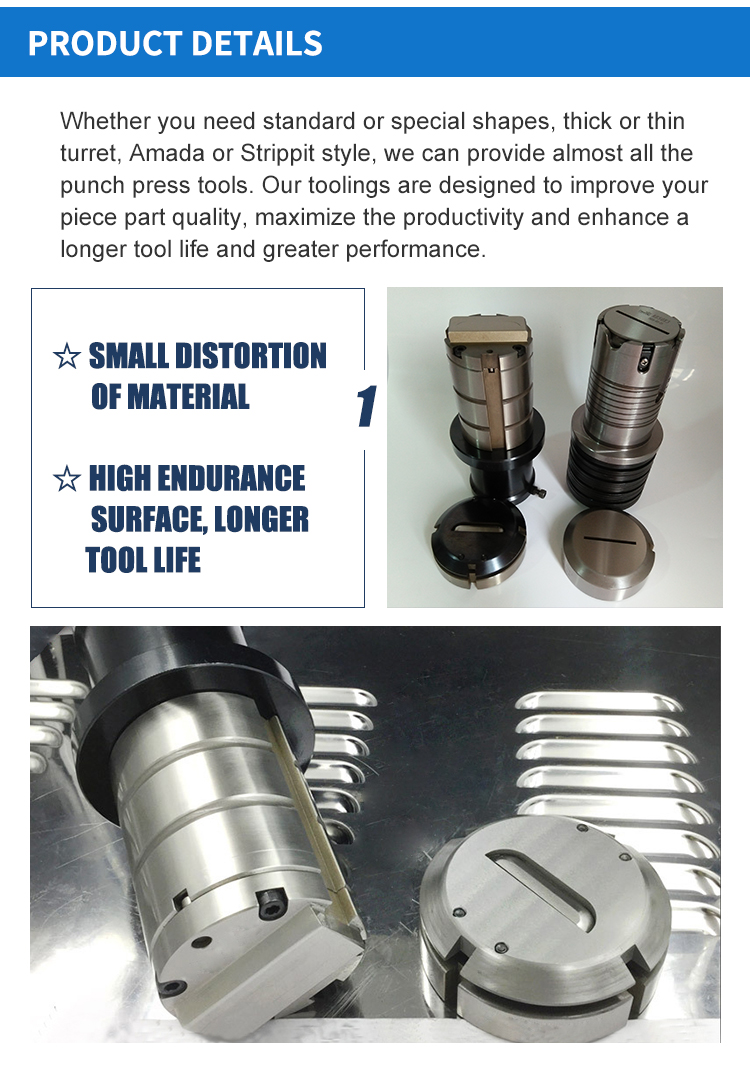 PRODUCT DETAILS

Whether you need standard or special shapes, thick or thin turret, Amada or Strippit style, we can provide almost all the punch press tools. Our toolings are designed to improve your piece part quality, maximize the productivity and enhance a longer tool life and greater performance.

☆ SMALL DISTORTION OF MATERIAL

☆ HIGH ENDURANCE SURFACE, LONGER TOOL LIFE

1